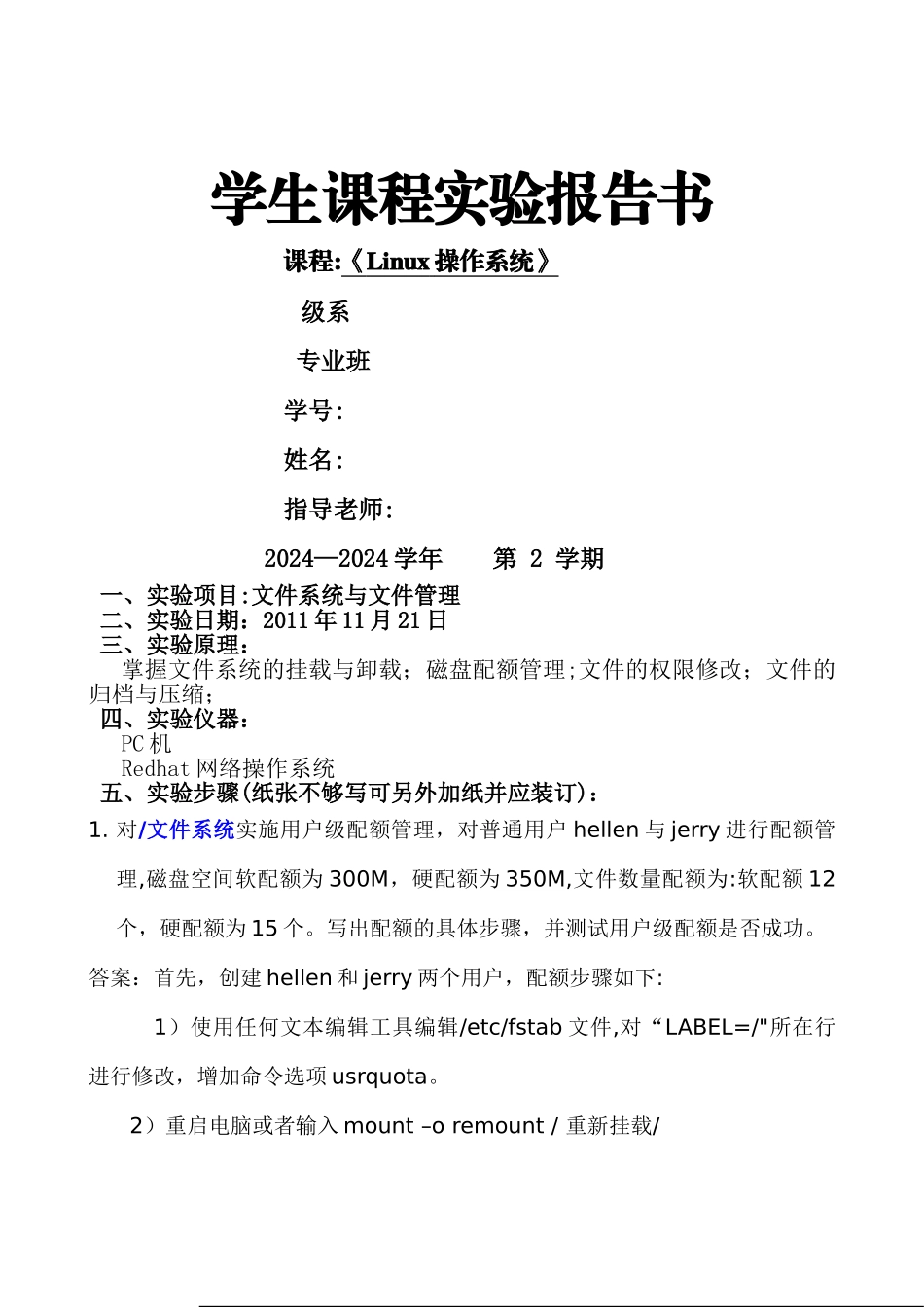 学生课程实验报告书

课程:《Linux 操作系统》

级系

专业班

学号:

姓名:

指导老师:

2024—2024 学年　　第 2 学期

一、实验项目:文件系统与文件管理
二、实验日期：2011 年 11 月 21 日
三、实验原理：
掌握文件系统的挂载与卸载；磁盘配额管理;文件的权限修改；文件的归档与压缩；
四、实验仪器：
PC 机
Redhat 网络操作系统
五、实验步骤(纸张不够写可另外加纸并应装订)：
1. 对/文件系统实施用户级配额管理，对普通用户 hellen 与 jerry 进行配额管理,磁盘空间软配额为 300M，硬配额为 350M,文件数量配额为:软配额 12 个，硬配额为 15 个。写出配额的具体步骤，并测试用户级配额是否成功。

答案：首先，创建 hellen 和 jerry 两个用户，配额步骤如下:

1）使用任何文本编辑工具编辑/etc/fstab 文件,对“LABEL=/"所在行进行修改，增加命令选项 usrquota。

2）重启电脑或者输入 mount –o remount / 重新挂载/